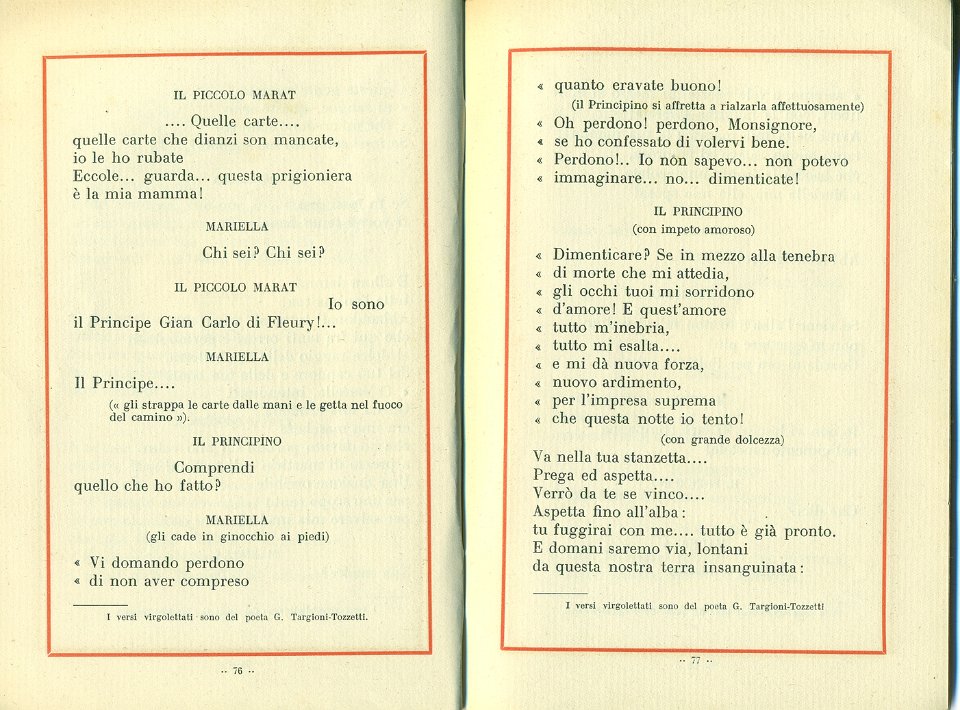 IL PICCOLO MARAT

.... Quelle carte....
quelle carte che dianzi son mancate,
io le ho rubate
Eccole... guarda... questa prigioniera
è la mia mamma!

MARIELLA

Chi sei? Chi sei?

IL PICCOLO MARAT

Io sono
il Principe Gian Carlo di Fleury!...

MARIELLA

Il Principe....

(« gli strappa le carte dalle mani e le getta nel fuoco del camino »).

IL PRINCIPINO

Comprendi
quello che ho fatto?

MARIELLA
(gli cade in ginocchio ai piedi)

« Vi domando perdono
« di non aver compreso

I versi virgolettati sono del poeta G. Targioni-Tozzetti.

·· 76 ··

« quanto eravate buono!
(il Principino si affretta a rialzarla affettuosamente)
« Oh perdono! perdono, Monsignore,
« se ho confessato di volervi bene.
« Perdono!.. Io non sapevo... non potevo
« immaginare... no... dimenticate!

IL PRINCIPINO
(con impeto amoroso)

« Dimenticare? Se in mezzo alla tenebra
« di morte che mi attedia,
« gli occhi tuoi mi sorridono
« d'amore! E quest'amore
« tutto m'inebria,
« tutto mi esalta....
« e mi dà nuova forza,
« nuovo ardimento,
« per l'impresa suprema
« che questa notte io tento!
(con grande dolcezza)
Va nella tua stanzetta....
Prega ed aspetta....
Verrò da te se vinco....
Aspetta fino all'alba:
tu fuggirai con me.... tutto è già pronto.
E domani saremo via, lontani
da questa nostra terra insanguinata:

I versi virgolettati sono del poeta G. Targioni-Tozzetti

·· 77 ··